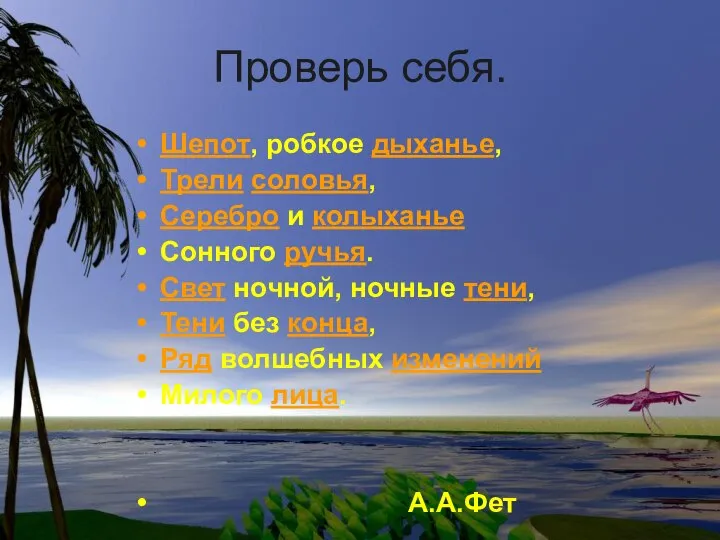 Проверь себя.

• Шепот, робкое дыханье,
• Трели соловья,
• Серебро и колыханье
• Сонного ручья.
• Свет ночной, ночные тени,
• Тени без конца,
• Ряд волшебных изменений
• Милого лица.

• А.А.Фет